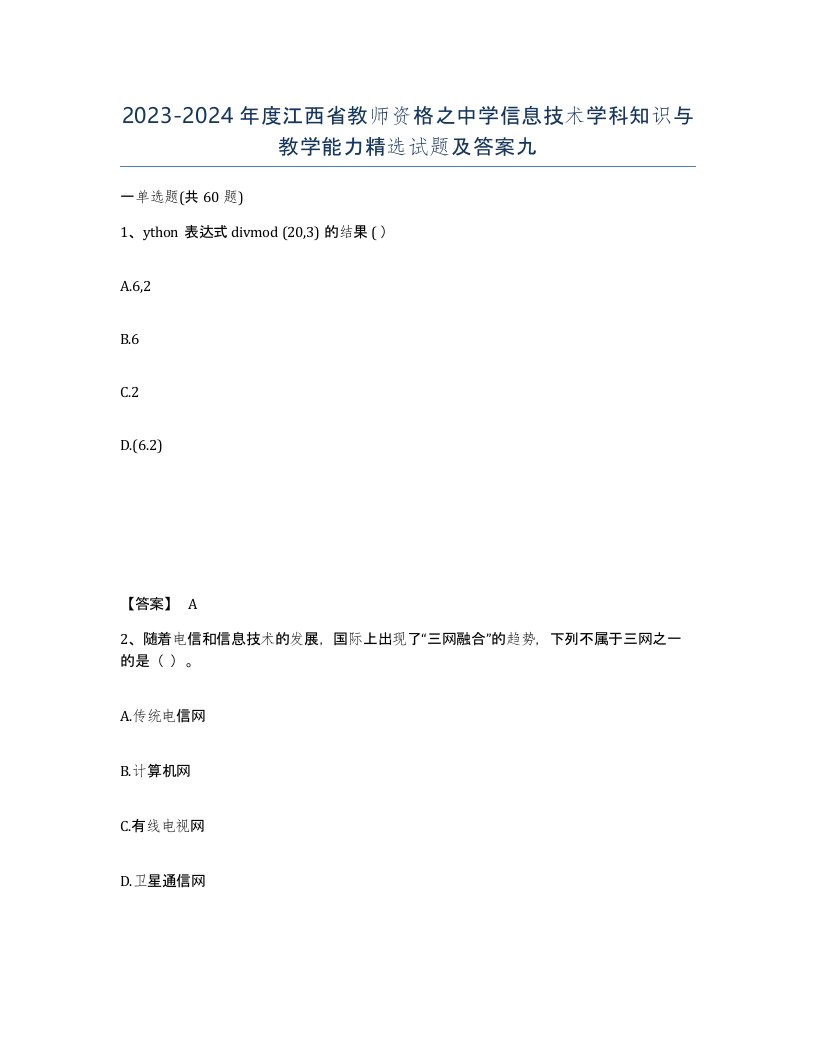 2023-2024年度江西省教师资格之中学信息技术学科知识与教学能力精选试题及答案九

一单选题(共 60 题)

1、ython 表达式 divmod (20,3) 的结果 ( )

A.6,2

B.6

C.2

D.(6.2)

【答案】 A

2、随着电信和信息技术的发展，国际上出现了“三网融合”的趋势，下列不属于三网之一的是（ ）。

A.传统电信网

B.计算机网

C.有线电视网

D.卫星通信网